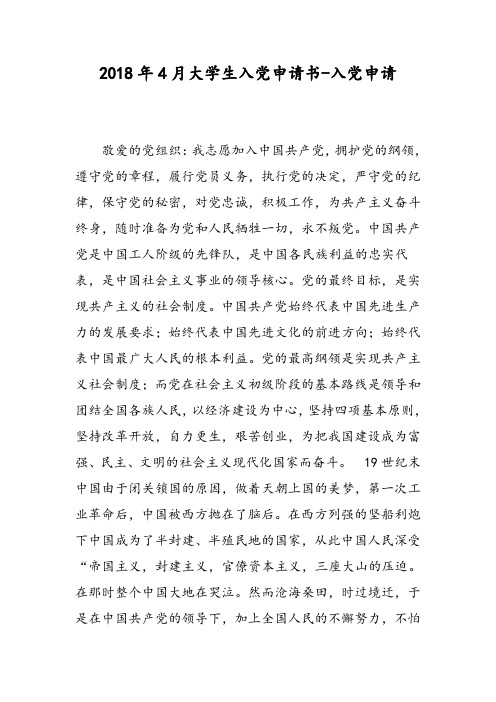 2018年4月大学生入党申请书-入党申请

敬爱的党组织：我志愿加入中国共产党，拥护党的纲领，遵守党的章程，履行党员义务，执行党的决定，严守党的纪律，保守党的秘密，对党忠诚，积极工作，为共产主义奋斗终身，随时准备为党和人民牺牲一切，永不叛党。中国共产党是中国工人阶级的先锋队，是中国各民族利益的忠实代表，是中国社会主义事业的领导核心。党的最终目标，是实现共产主义的社会制度。中国共产党始终代表中国先进生产力的发展要求；始终代表中国先进文化的前进方向；始终代表中国最广大人民的根本利益。党的最高纲领是实现共产主义社会制度；而党在社会主义初级阶段的基本路线是领导和团结全国各族人民，以经济建设为中心，坚持四项基本原则，坚持改革开放，自力更生，艰苦创业，为把我国建设成为富强、民主、文明的社会主义现代化国家而奋斗。 19世纪末中国由于闭关锁国的原因，做着天朝上国的美梦，第一次工业革命后，中国被西方抛在了脑后。在西方列强的坚船利炮下中国成为了半封建、半殖民地的国家，从此中国人民深受“帝国主义，封建主义，官僚资本主义，三座大山的压迫。在那时整个中国大地在哭泣。然而沧海桑田，时过境迁，于是在中国共产党的领导下，加上全国人民的不懈努力，不怕